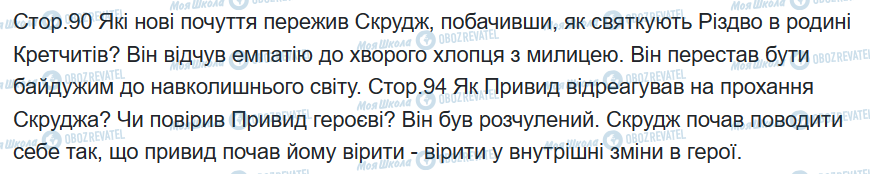 Стор.90 Які нові почуття пережив Скрудж, побачивши, як святкують Різдво в родині Кретчитів? Він відчув емпатію до хворого хлопця з милицею. Він перестав бути байдужим до навколишнього світу. Стор.94 Як Привид відреагував на прохання Скруджа? Чи повірив Привид героєві? Він був розчулений. Скрудж почав поводити себе так, що привид почав йому вірити - вірити у внутрішні зміни в герої.

Моя Школа OBOZREVATEL